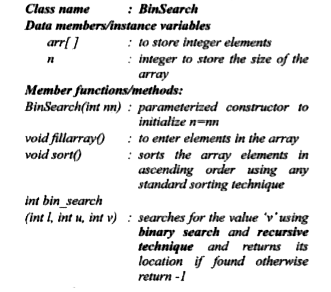 Class name : BinSearch
Data members/instance variables
arr[ ] : to store integer elements
n : integer to store the size of the array
Member functions/methods:
BinSearch(int nn) : parameterized constructor to initialize n=nn
void fillarray() : to enter elements in the array
void sort() : sorts the array elements in ascending order using any standard sorting technique
int bin_search
(int l, int u, int v) : searches for the value 'v' using binary search and recursive technique and returns its location if found otherwise return -1